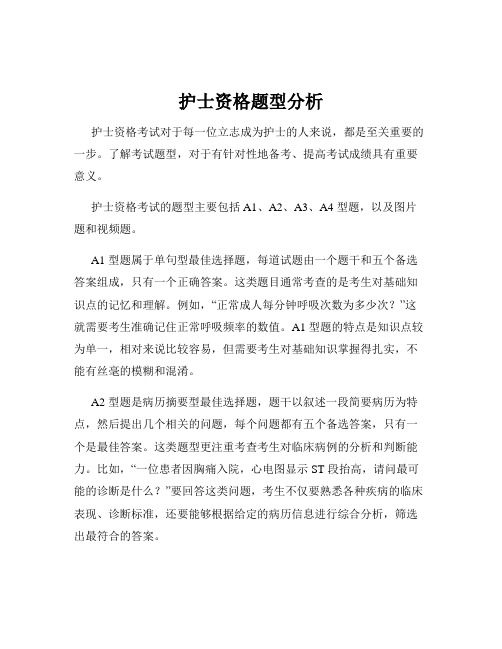 护士资格题型分析

护士资格考试对于每一位立志成为护士的人来说，都是至关重要的一步。了解考试题型，对于有针对性地备考、提高考试成绩具有重要意义。

护士资格考试的题型主要包括 A1、A2、A3、A4 型题，以及图片题和视频题。

A1 型题属于单句型最佳选择题，每道试题由一个题干和五个备选答案组成，只有一个正确答案。这类题目通常考查的是考生对基础知识点的记忆和理解。例如，“正常成人每分钟呼吸次数为多少次？”这就需要考生准确记住正常呼吸频率的数值。A1 型题的特点是知识点较为单一，相对来说比较容易，但需要考生对基础知识掌握得扎实，不能有丝毫的模糊和混淆。

A2 型题是病历摘要型最佳选择题，题干以叙述一段简要病历为特点，然后提出几个相关的问题，每个问题都有五个备选答案，只有一个是最佳答案。这类题型更注重考查考生对临床病例的分析和判断能力。比如，“一位患者因胸痛入院，心电图显示 ST 段抬高，请问最可能的诊断是什么？”要回答这类问题，考生不仅要熟悉各种疾病的临床表现、诊断标准，还要能够根据给定的病历信息进行综合分析，筛选出最符合的答案。